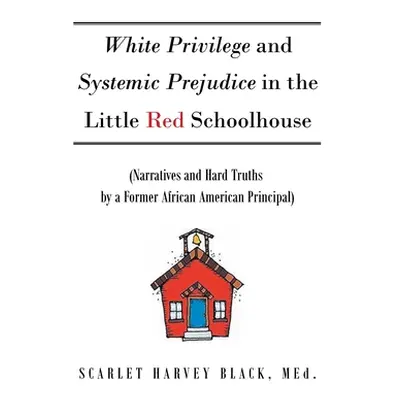 White Privilege and Systemic Prejudice in the Little Red Schoolhouse

(Narratives and Hard Truths by a Former African American Principal)

SCARLET HARVEY BLACK, MEd.